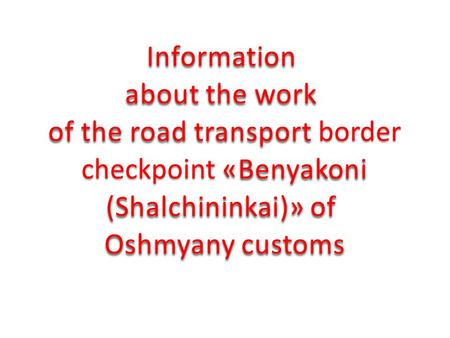 Information about the work of the road transport border checkpoint «Benyakoni (Shalchininkai)» of Oshmyany customs